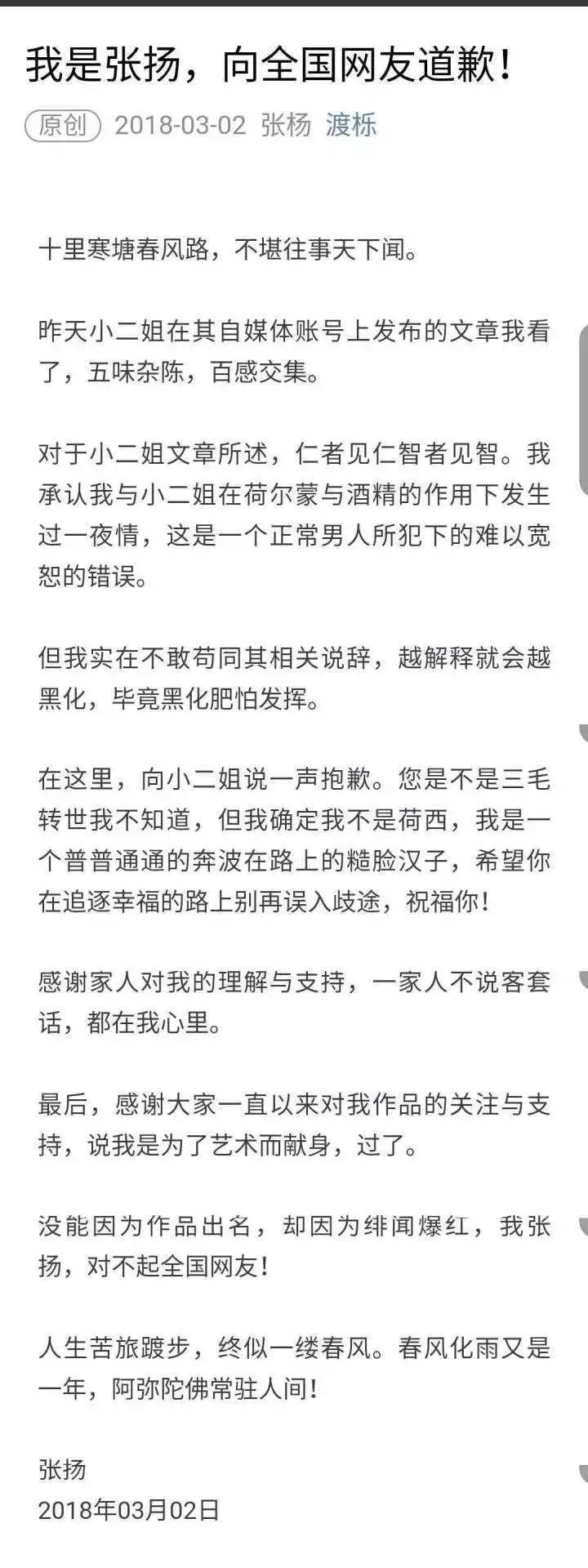 我是张扬，向全国网友道歉！

原创 2018-03-02 张杨 渡栎

十里寒塘春风路，不堪往事天下闻。

昨天小二姐在其自媒体账号上发布的文章我看了，五味杂陈，百感交集。

对于小二姐文章所述，仁者见仁智者见智。我承认我与小二姐在荷尔蒙与酒精的作用下发生过一夜情，这是一个正常男人所犯下的难以宽恕的错误。

但我实在不敢苟同其相关说辞，越解释就会越黑化，毕竟黑化肥怕发挥。

在这里，向小二姐说一声抱歉。您是不是三毛转世我不知道，但我确定我不是荷西，我是一个普普通通的奔波在路上的糙脸汉子，希望你在追逐幸福的路上别再误入歧途，祝福你！

感谢家人对我的理解与支持，一家人不说客套话，都在我心里。

最后，感谢大家一直以来对我作品的关注与支持，说我是为了艺术而献身，过了。

没能因为作品出名，却因为绯闻爆红，我张扬，对不起全国网友！

人生苦旅踱步，终似一缕春风。春风化雨又是一年，阿弥陀佛常驻人间！

张扬
2018年03月02日